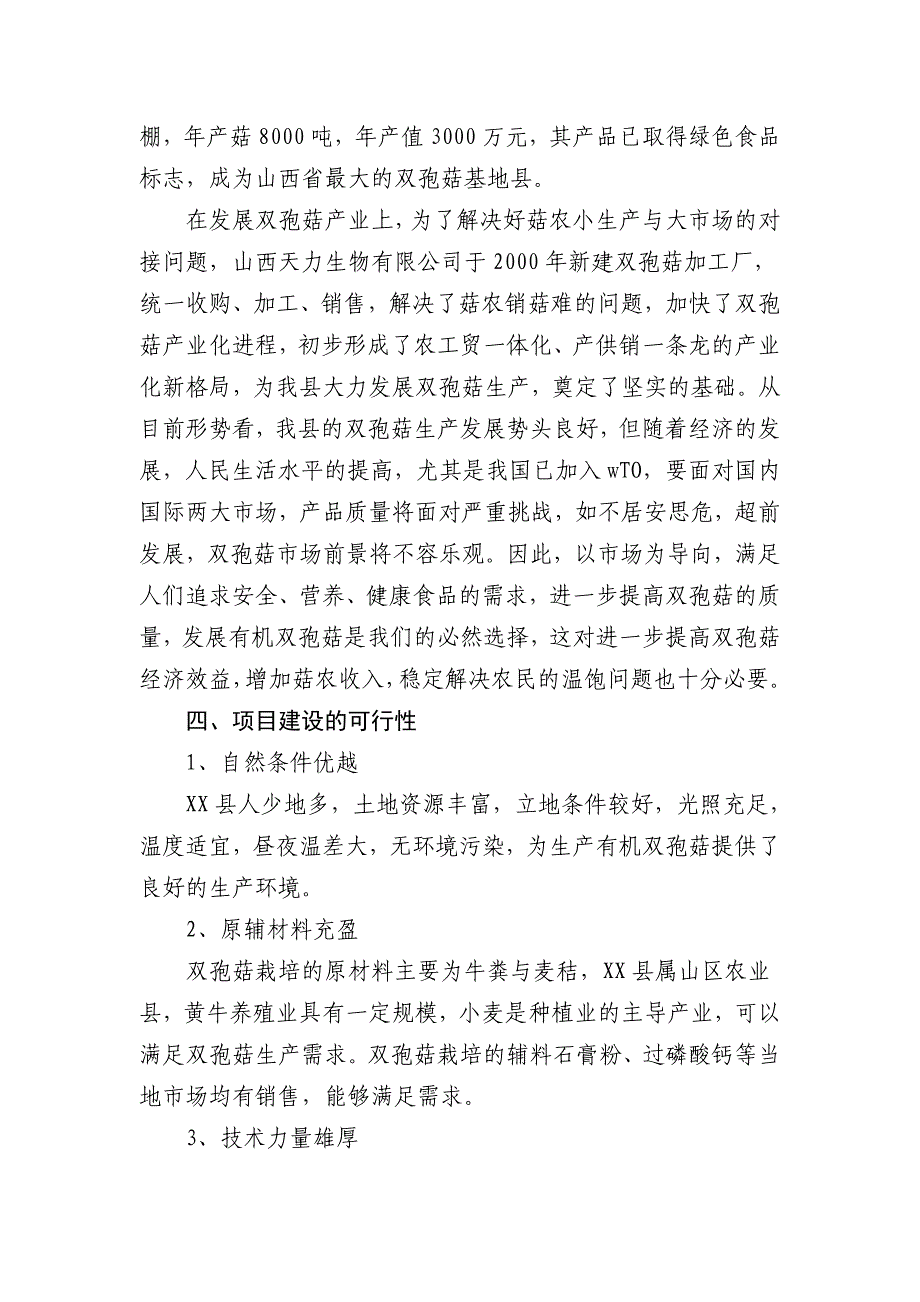 棚，年产菇8000吨，年产值3000万元，其产品已取得绿色食品标志，成为山西省最大的双孢菇基地县。

在发展双孢菇产业上，为了解决好菇农小生产与大市场的对接问题，山西天力生物有限公司于2000年新建双孢菇加工厂，统一收购、加工、销售，解决了菇农销菇难的问题，加快了双孢菇产业化进程，初步形成了农工贸一体化、产供销一条龙的产业化新格局，为我县大力发展双孢菇生产，奠定了坚实的基础。从目前形势看，我县的双孢菇生产发展势头良好，但随着经济的发展，人民生活水平的提高，尤其是我国已加入wTO，要面对国内国际两大市场，产品质量将面对严重挑战，如不居安思危，超前发展，双孢菇市场前景将不容乐观。因此，以市场为导向，满足人们追求安全、营养、健康食品的需求，进一步提高双孢菇的质量，发展有机双孢菇是我们的必然选择，这对进一步提高双孢菇经济效益，增加菇农收入，稳定解决农民的温饱问题也十分必要。

四、项目建设的可行性

1、自然条件优越

XX县人少地多，土地资源丰富，立地条件较好，光照充足，温度适宜，昼夜温差大，无环境污染，为生产有机双孢菇提供了良好的生产环境。

2、原辅材料充盈

双孢菇栽培的原材料主要为牛粪与麦秸，XX县属山区农业县，黄牛养殖业具有一定规模，小麦是种植业的主导产业，可以满足双孢菇生产需求。双孢菇栽培的辅料石膏粉、过磷酸钙等当地市场均有销售，能够满足需求。

3、技术力量雄厚